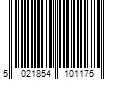 5 021854 101175